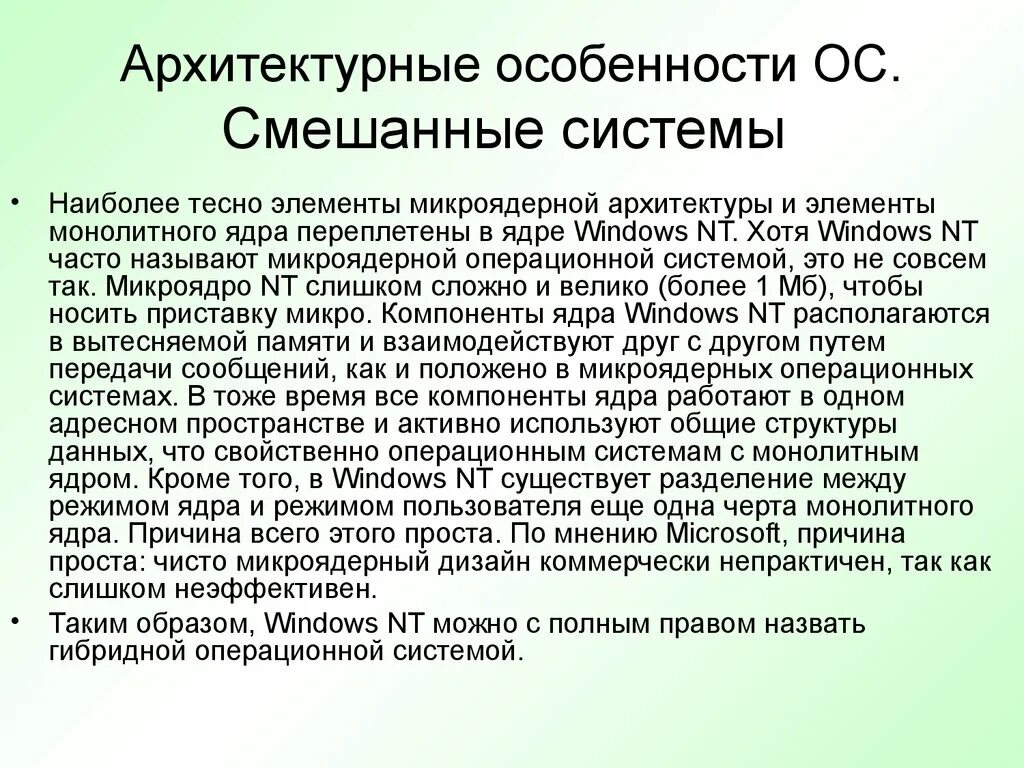 Архитектурные особенности ОС. Смешанные системы

• Наиболее тесно элементы микроядерной архитектуры и элементы монолитного ядра переплетены в ядре Windows NT. Хотя Windows NT часто называют микроядерной операционной системой, это не совсем так. Микроядро NT слишком сложно и велико (более 1 Мб), чтобы носить приставку микро. Компоненты ядра Windows NT располагаются в вытесняемой памяти и взаимодействуют друг с другом путем передачи сообщений, как и положено в микроядерных операционных системах. В тоже время все компоненты ядра работают в одном адресном пространстве и активно используют общие структуры данных, что свойственно операционным системам с монолитным ядром. Кроме того, в Windows NT существует разделение между режимом ядра и режимом пользователя еще одна черта монолитного ядра. Причина всего этого проста. По мнению Microsoft, причина проста: чисто микроядерный дизайн коммерчески непрактичен, так как слишком неэффективен.

• Таким образом, Windows NT можно с полным правом назвать гибридной операционной системой.